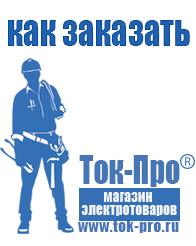 как заказать

Ток-Про®

магазин электротоваров

www.tok-pro.ru